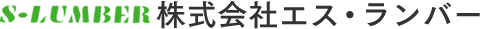 S-LUMBER 株式会社エス・ランバー